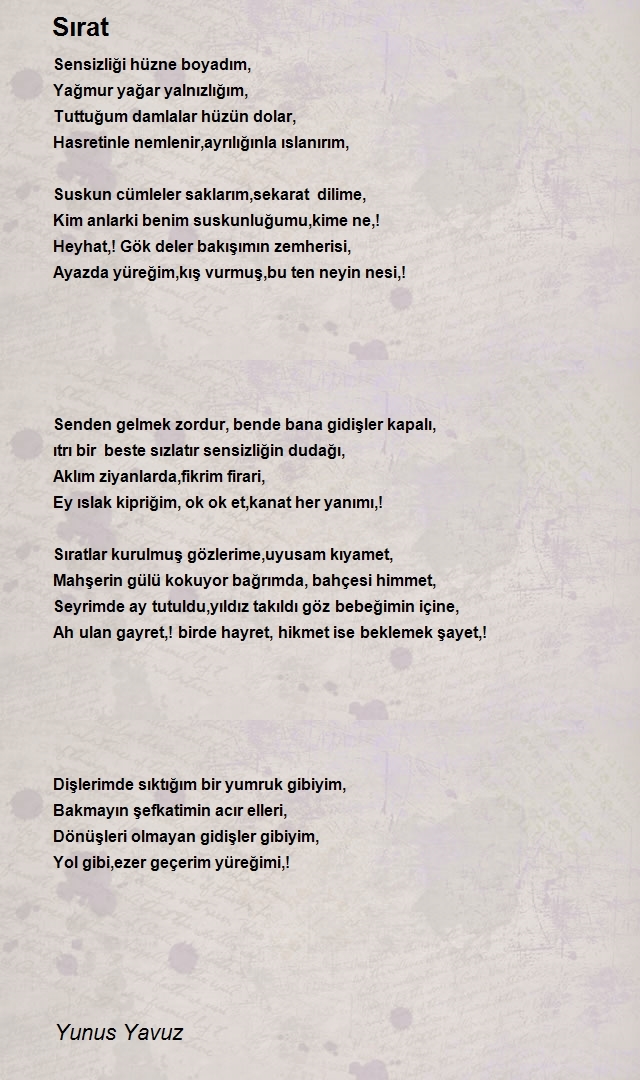 Sırat

Sensizliği hüzne boyadım,
Yağmur yağar yalnızlığım,
Tuttuğum damlalar hüzün dolar,
Hasretinle nemlenir,ayrılığınla ıslanırım,

Suskun cümleler saklarım,sekarat dilime,
Kim anlarki benim suskunluğumu,kime ne,!
Heyhat,! Gök deler bakışımın zemherisi,
Ayazda yüreğim,kış vurmuş,bu ten neyin nesi,!

Senden gelmek zordur, bende bana gidişler kapalı,
ıtrı bir beste sızlatır sensizliğin dudağı,
Aklım ziyanlarda,fikrim firari,
Ey ıslak kipriğim, ok ok et,kanat her yanımı,!

Sıratlar kurulmuş gözlerime,uyusam kıyamet,
Mahşerin gülü kokuyor bağrımda, bahçesi himmet,
Seyrimde ay tutuldu,yıldız takıldı göz bebeğimin içine,
Ah ulan gayret,! birde hayret, hikmet ise beklemek şayet,!

Dişlerimde sıktığım bir yumruk gibiyim,
Bakmayın şefkatimin acır elleri,
Dönüşleri olmayan gidişler gibiyim,
Yol gibi,ezer geçerim yüreğimi,!

Yunus Yavuz